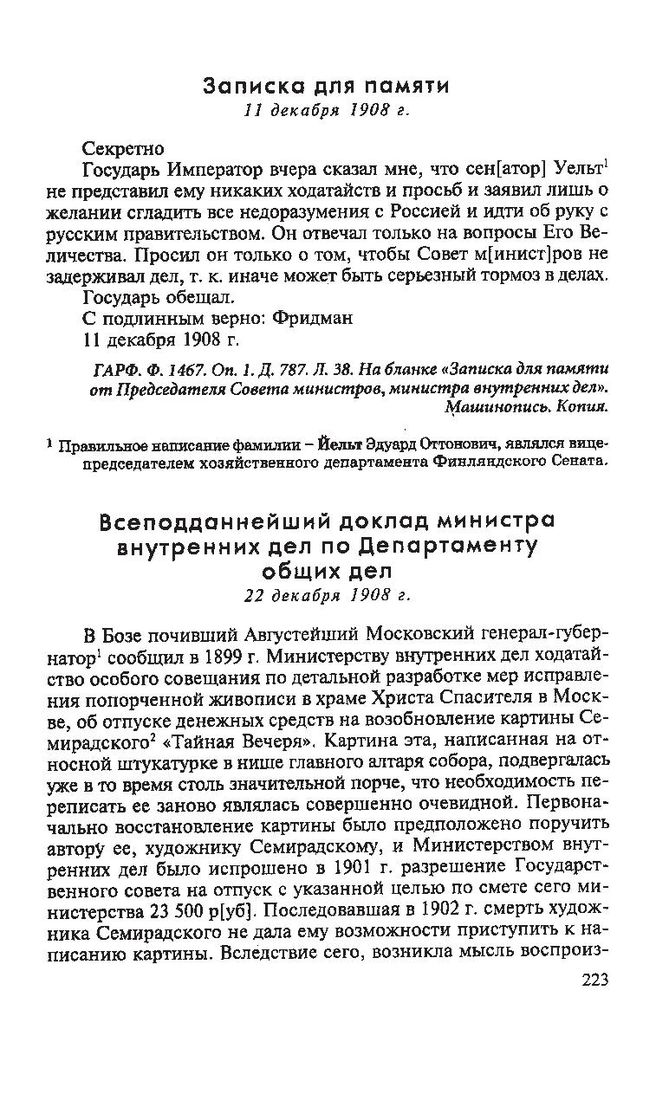 Записка для памяти
11 декабря 1908 г.

Секретно

Государь Император вчера сказал мне, что сен[атор] Уельт$^1$ не представил ему никаких ходатайств и просьб и заявил лишь о желании сгладить все недоразумения с Россией и идти об руку с русским правительством. Он отвечал только на вопросы Его Величества. Просил он только о том, чтобы Совет м[инист]ров не задерживал дел, т. к. иначе может быть серьезный тормоз в делах.

Государь обещал.

С подлинным верно: Фридман

11 декабря 1908 г.

ГАРФ. Ф. 1467. Оп. 1. Д. 787. Л. 38. На бланке «Записка для памяти от Председателя Совета министров, министра внутренних дел». Машинопись. Копия.

$^1$ Правильное написание фамилии – Йельт Эдуард Оттонович, являлся вице-председателем хозяйственного департамента Финляндского Сената.

Всеподданнейший доклад министра внутренних дел по Департаменту общих дел
22 декабря 1908 г.

В Бозе почивший Августейший Московский генерал-губернатор$^1$ сообщил в 1899 г. Министерству внутренних дел ходатайство особого совещания по детальной разработке мер исправления попорченной живописи в храме Христа Спасителя в Москве, об отпуске денежных средств на возобновление картины Семирадского$^2$ «Тайная Вечеря». Картина эта, написанная на относной штукатурке в нише главного алтаря собора, подвергалась уже в то время столь значительной порче, что необходимость переписать ее заново являлась совершенно очевидной. Первоначально восстановление картины было предположено поручить автору ее, художнику Семирадскому, и Министерством внутренних дел было испрошено в 1901 г. разрешение Государственного совета на отпуск с указанной целью по смете сего министерства 23 500 р[уб]. Последовавшая в 1902 г. смерть художника Семирадского не дала ему возможности приступить к написанию картины. Вследствие сего, возникла мысль воспроиз-

223